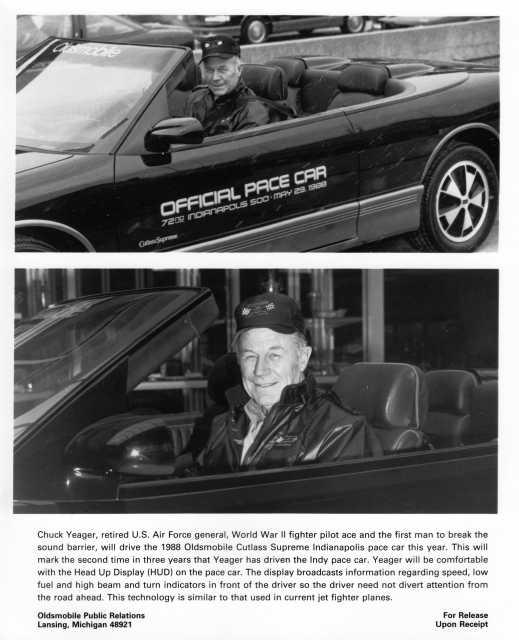 Oldsmobile

OFFICIAL PACE CAR
72ND INDIANAPOLIS 500 · MAY 29, 1988

Cutlass Supreme

Chuck Yeager, retired U.S. Air Force general, World War II fighter pilot ace and the first man to break the sound barrier, will drive the 1988 Oldsmobile Cutlass Supreme Indianapolis pace car this year. This will mark the second time in three years that Yeager has driven the Indy pace car. Yeager will be comfortable with the Head Up Display (HUD) on the pace car. The display broadcasts information regarding speed, low fuel and high beam and turn indicators in front of the driver so the driver need not divert attention from the road ahead. This technology is similar to that used in current jet fighter planes.

Oldsmobile Public Relations
Lansing, Michigan 48921

For Release
Upon Receipt